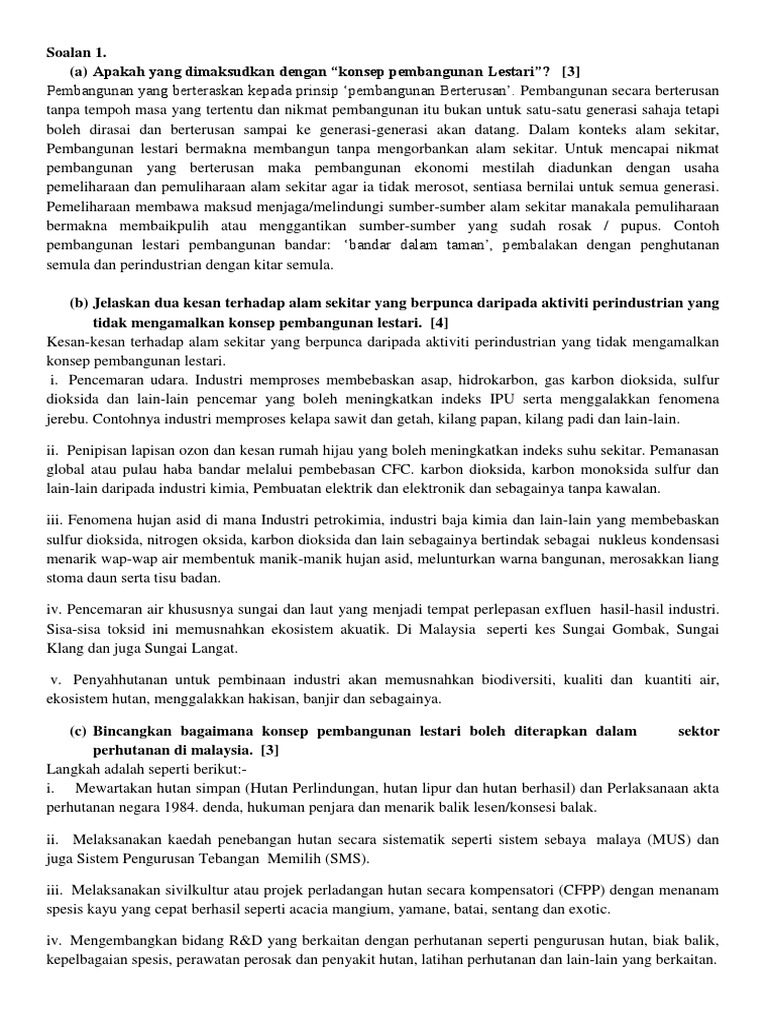 Soalan 1.

(a) Apakah yang dimaksudkan dengan "konsep pembangunan Lestari"? [3]

Pembangunan yang berteraskan kepada prinsip 'pembangunan Berterusan'. Pembangunan secara berterusan tanpa tempoh masa yang tertentu dan nikmat pembangunan itu bukan untuk satu-satu generasi sahaja tetapi boleh dirasai dan berterusan sampai ke generasi-generasi akan datang. Dalam konteks alam sekitar, Pembangunan lestari bermakna membangun tanpa mengorbankan alam sekitar. Untuk mencapai nikmat pembangunan yang berterusan maka pembangunan ekonomi mestilah diadunkan dengan usaha pemeliharaan dan pemuliharaan alam sekitar agar ia tidak merosot, sentiasa bernilai untuk semua generasi. Pemeliharaan membawa maksud menjaga/melindungi sumber-sumber alam sekitar manakala pemuliharaan bermakna membaikpulih atau menggantikan sumber-sumber yang sudah rosak / pupus. Contoh pembangunan lestari pembangunan bandar: 'bandar dalam taman', pembalakan dengan penghutanan semula dan perindustrian dengan kitar semula.

(b) Jelaskan dua kesan terhadap alam sekitar yang berpunca daripada aktiviti perindustrian yang tidak mengamalkan konsep pembangunan lestari. [4]

Kesan-kesan terhadap alam sekitar yang berpunca daripada aktiviti perindustrian yang tidak mengamalkan konsep pembangunan lestari.

i. Pencemaran udara. Industri memproses membebaskan asap, hidrokarbon, gas karbon dioksida, sulfur dioksida dan lain-lain pencemar yang boleh meningkatkan indeks IPU serta menggalakkan fenomena jerebu. Contohnya industri memproses kelapa sawit dan getah, kilang papan, kilang padi dan lain-lain.

ii. Penipisan lapisan ozon dan kesan rumah hijau yang boleh meningkatkan indeks suhu sekitar. Pemanasan global atau pulau haba bandar melalui pembebasan CFC. karbon dioksida, karbon monoksida sulfur dan lain-lain daripada industri kimia, Pembuatan elektrik dan elektronik dan sebagainya tanpa kawalan.

iii. Fenomena hujan asid di mana Industri petrokimia, industri baja kimia dan lain-lain yang membebaskan sulfur dioksida, nitrogen oksida, karbon dioksida dan lain sebagainya bertindak sebagai nukleus kondensasi menarik wap-wap air membentuk manik-manik hujan asid, melunturkan warna bangunan, merosakkan liang stoma daun serta tisu badan.

iv. Pencemaran air khususnya sungai dan laut yang menjadi tempat perlepasan exfluen hasil-hasil industri. Sisa-sisa toksid ini memusnahkan ekosistem akuatik. Di Malaysia seperti kes Sungai Gombak, Sungai Klang dan juga Sungai Langat.

v. Penyahhutanan untuk pembinaan industri akan memusnahkan biodiversiti, kualiti dan kuantiti air, ekosistem hutan, menggalakkan hakisan, banjir dan sebagainya.

(c) Bincangkan bagaimana konsep pembangunan lestari boleh diterapkan dalam sektor perhutanan di malaysia. [3]

Langkah adalah seperti berikut:-

i. Mewartakan hutan simpan (Hutan Perlindungan, hutan lipur dan hutan berhasil) dan Perlaksanaan akta perhutanan negara 1984. denda, hukuman penjara dan menarik balik lesen/konsesi balak.

ii. Melaksanakan kaedah penebangan hutan secara sistematik seperti sistem sebaya malaya (MUS) dan juga Sistem Pengurusan Tebangan Memilih (SMS).

iii. Melaksanakan sivilkultur atau projek perladangan hutan secara kompensatori (CFPP) dengan menanam spesis kayu yang cepat berhasil seperti acacia mangium, yamane, batai, sentang dan exotic.

iv. Mengembangkan bidang R&D yang berkaitan dengan perhutanan seperti pengurusan hutan, biak balik, kepelbagaian spesis, perawatan perosak dan penyakit hutan, latihan perhutanan dan lain-lain yang berkaitan.